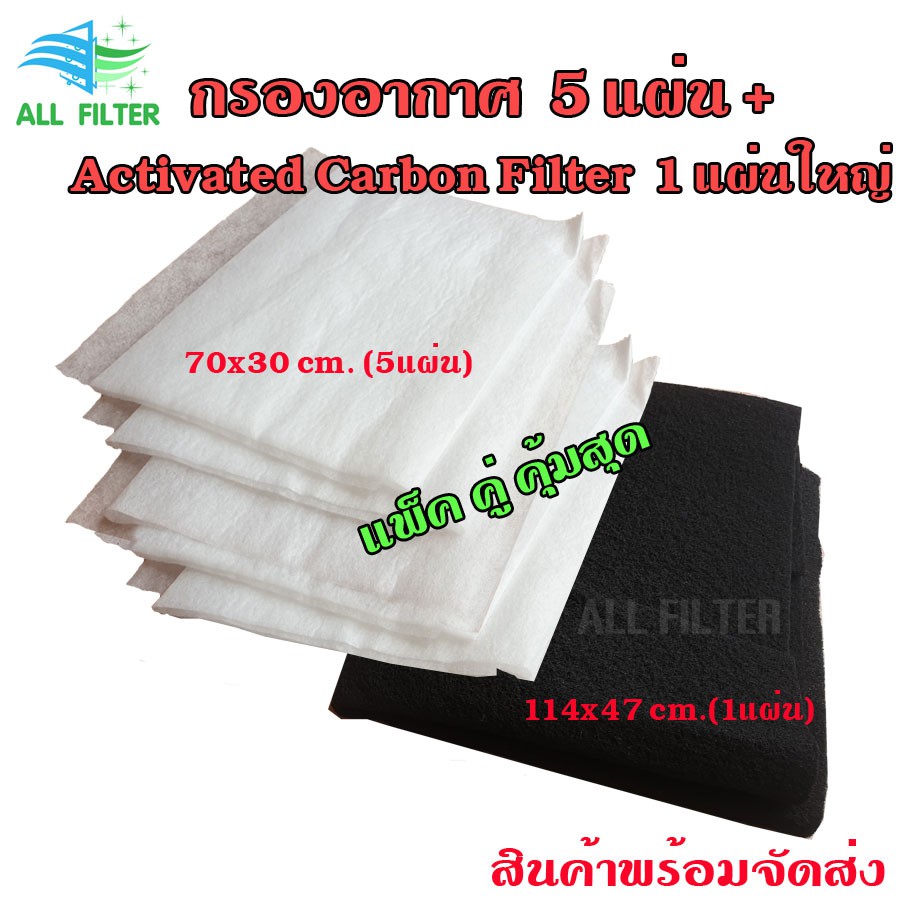 ALL FILTER

กรองอากาศ 5 แผ่น +
Activated Carbon Filter 1 แผ่นใหญ่

70x30 cm. (5แผ่น)

แพ็ค คู่ คุ้มสุด

ALL FILTER

114x47 cm.(1แผ่น)

สินค้าพร้อมจัดส่ง